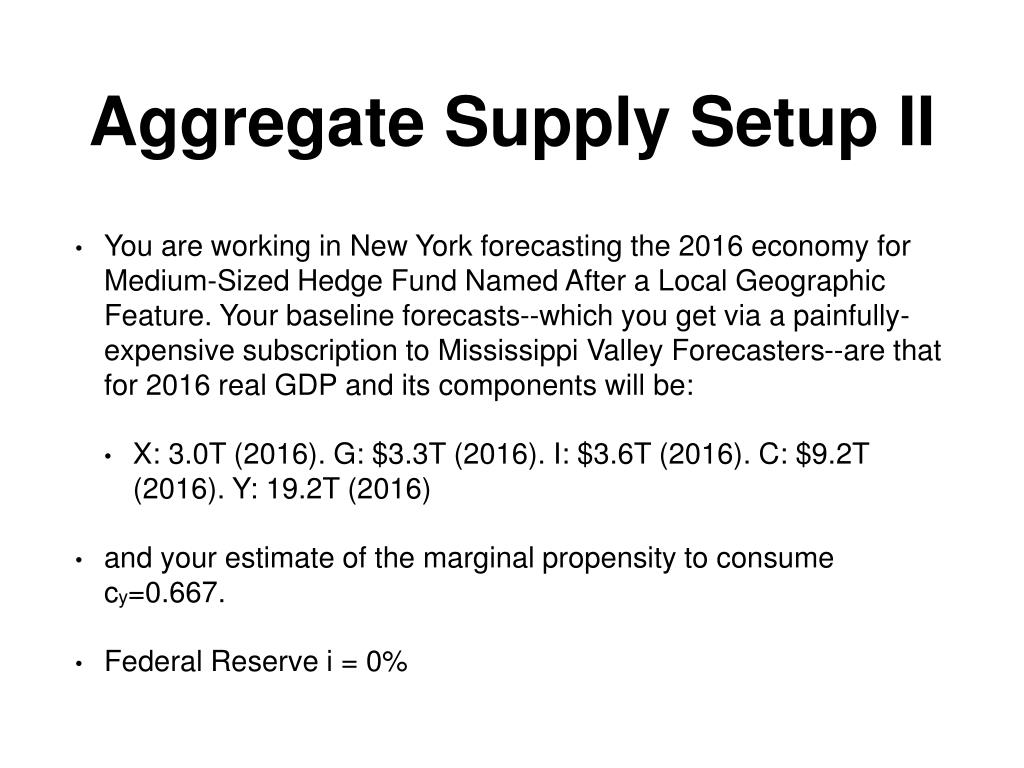 Aggregate Supply Setup II

• You are working in New York forecasting the 2016 economy for Medium-Sized Hedge Fund Named After a Local Geographic Feature. Your baseline forecasts--which you get via a painfully-expensive subscription to Mississippi Valley Forecasters--are that for 2016 real GDP and its components will be:

• X: 3.0T (2016). G: \$3.3T (2016). I: \$3.6T (2016). C: \$9.2T (2016). Y: 19.2T (2016)

• and your estimate of the marginal propensity to consume $c_y$=0.667.

• Federal Reserve i = 0%